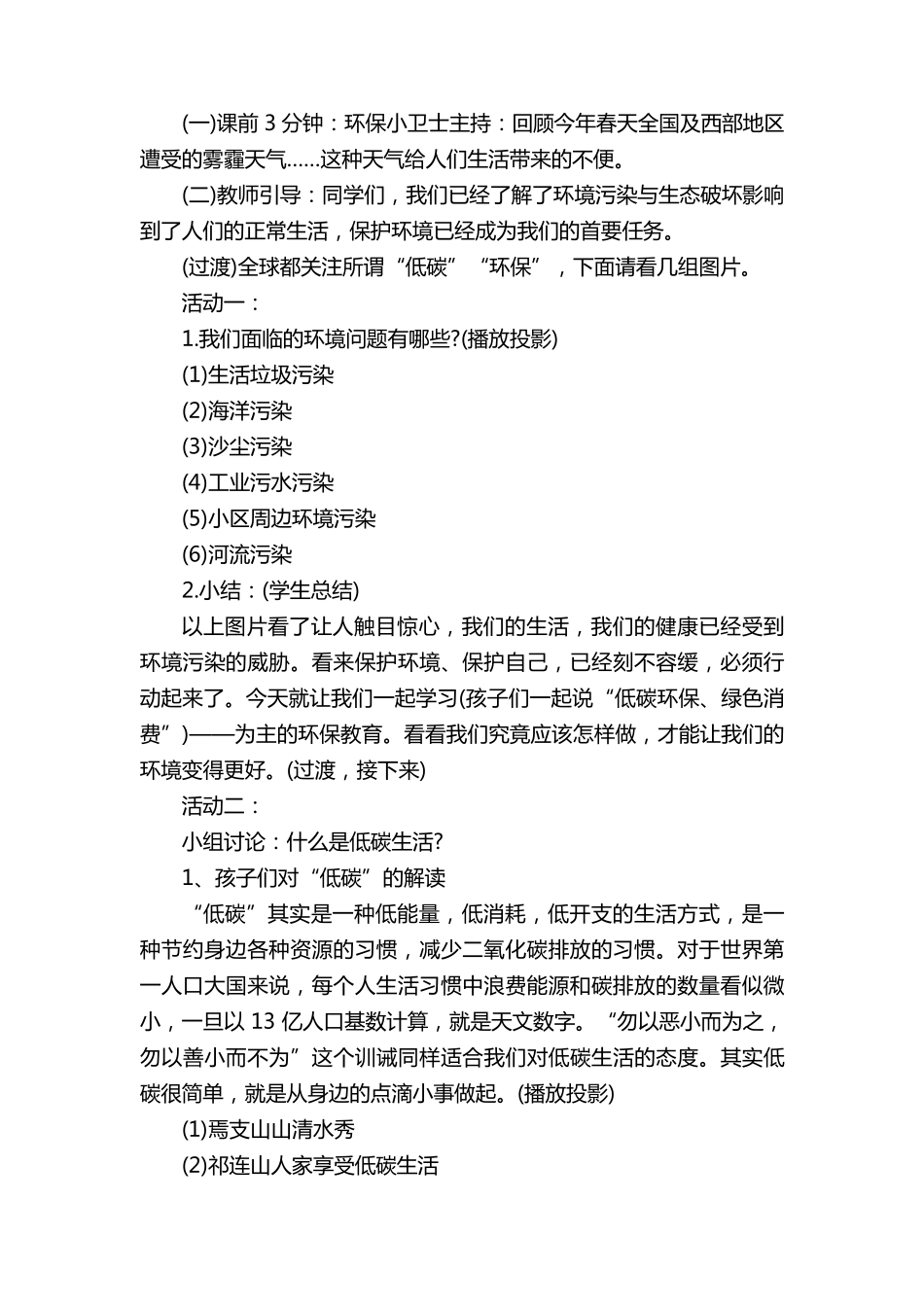 (一)课前 3 分钟：环保小卫士主持：回顾今年春天全国及西部地区遭受的雾霾天气……这种天气给人们生活带来的不便。

(二)教师引导：同学们，我们已经了解了环境污染与生态破坏影响到了人们的正常生活，保护环境已经成为我们的首要任务。

(过渡)全球都关注所谓“低碳”“环保”，下面请看几组图片。

活动一：

1.我们面临的环境问题有哪些?(播放投影)

(1)生活垃圾污染

(2)海洋污染

(3)沙尘污染

(4)工业污水污染

(5)小区周边环境污染

(6)河流污染

2.小结：(学生总结)

以上图片看了让人触目惊心，我们的生活，我们的健康已经受到环境污染的威胁。看来保护环境、保护自己，已经刻不容缓，必须行动起来了。今天就让我们一起学习(孩子们一起说“低碳环保、绿色消费”)——为主的环保教育。看看我们究竟应该怎样做，才能让我们的环境变得更好。(过渡，接下来)

活动二：

小组讨论：什么是低碳生活?

1、孩子们对“低碳”的解读

“低碳”其实是一种低能量，低消耗，低开支的生活方式，是一种节约身边各种资源的习惯，减少二氧化碳排放的习惯。对于世界第一人口大国来说，每个人生活习惯中浪费能源和碳排放的数量看似微小，一旦以 13 亿人口基数计算，就是天文数字。“勿以恶小而为之，勿以善小而不为”这个训诫同样适合我们对低碳生活的态度。其实低碳很简单，就是从身边的点滴小事做起。(播放投影)

(1)焉支山山清水秀

(2)祁连山人家享受低碳生活